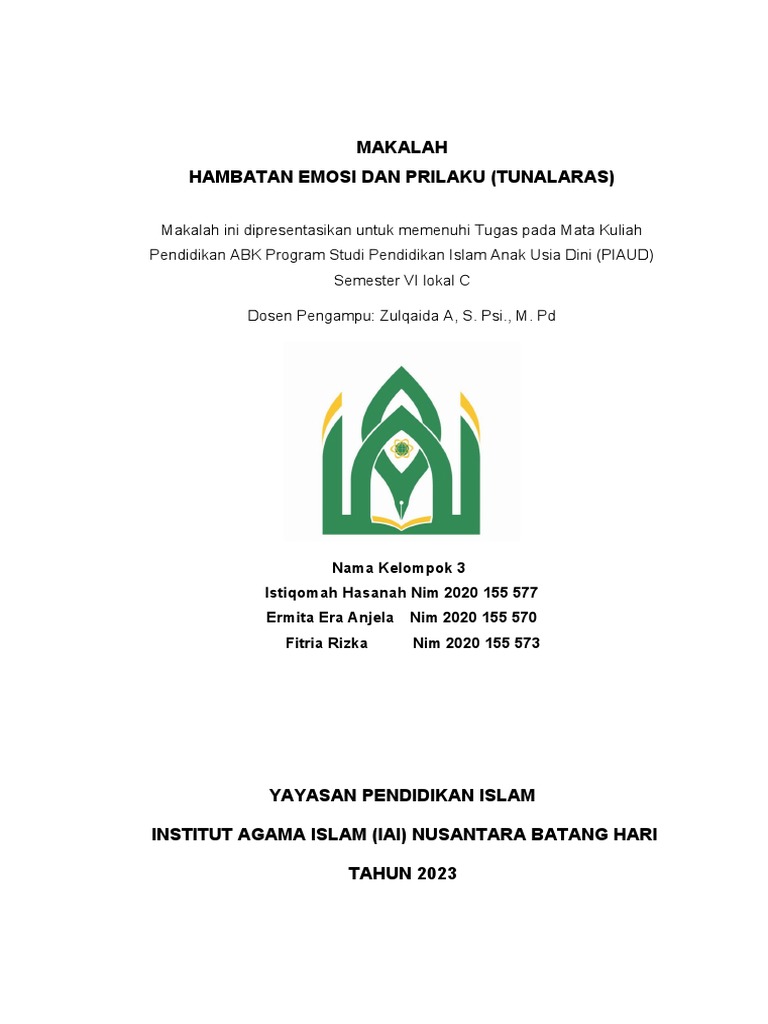 MAKALAH
HAMBATAN EMOSI DAN PRILAKU (TUNALARAS)

Makalah ini dipresentasikan untuk memenuhi Tugas pada Mata Kuliah Pendidikan ABK Program Studi Pendidikan Islam Anak Usia Dini (PIAUD) Semester VI lokal C

Dosen Pengampu: Zulqaida A, S. Psi., M. Pd

Nama Kelompok 3
Istiqomah Hasanah Nim 2020 155 577
Ermita Era Anjela Nim 2020 155 570
Fitria Rizka Nim 2020 155 573

YAYASAN PENDIDIKAN ISLAM

INSTITUT AGAMA ISLAM (IAI) NUSANTARA BATANG HARI

TAHUN 2023